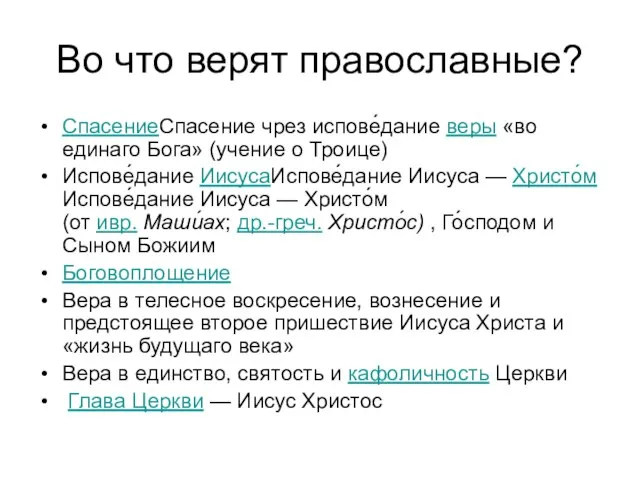 Во что верят православные?

• СпасениеСпасение чрез испове́дание веры «во единаго Бога» (учение о Троице)
• Испове́дание ИисусаИспове́дание Иисуса — Христо́м Испове́дание Иисуса — Христо́м (от ивр. Маши́ах; др.-греч. Христо́с) , Го́сподом и Сыном Божиим
• Боговоплощение
• Вера в телесное воскресение, вознесение и предстоящее второе пришествие Иисуса Христа и «жизнь будущаго века»
• Вера в единство, святость и кафоличность Церкви
• Глава Церкви — Иисус Христос